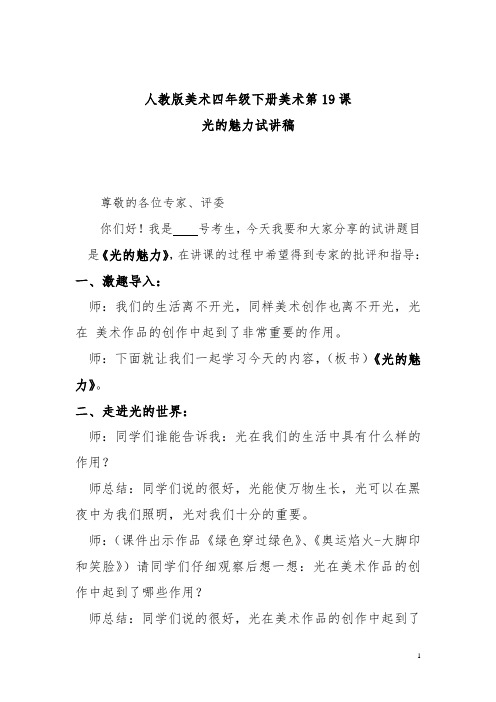 人教版美术四年级下册美术第 19 课
光的魅力试讲稿

尊敬的各位专家、评委

你们好！我是____号考生，今天我要和大家分享的试讲题目是《光的魅力》，在讲课的过程中希望得到专家的批评和指导：

一、激趣导入：

师：我们的生活离不开光，同样美术创作也离不开光，光在 美术作品的创作中起到了非常重要的作用。

师：下面就让我们一起学习今天的内容，（板书）《光的魅力》。

二、走进光的世界：

师：同学们谁能告诉我：光在我们的生活中具有什么样的作用？

师总结：同学们说的很好，光能使万物生长，光可以在黑夜中为我们照明，光对我们十分的重要。

师：（课件出示作品《绿色穿过绿色》、《奥运焰火-大脚印和笑脸》）请同学们仔细观察后想一想：光在美术作品的创作中起到了哪些作用？

师总结：同学们说的很好，光在美术作品的创作中起到了

1